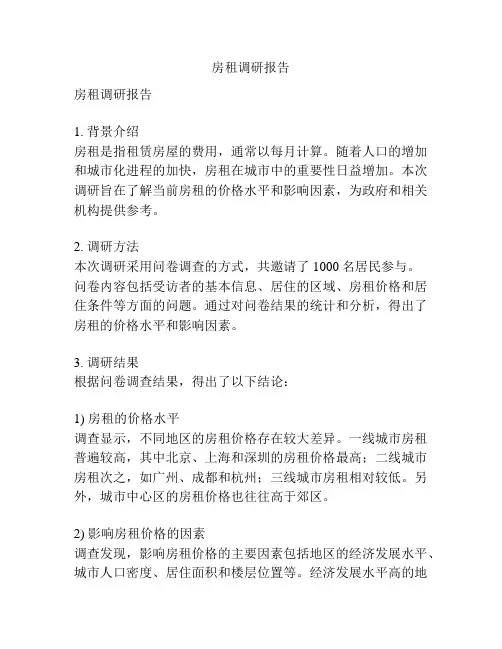 房租调研报告

房租调研报告

1. 背景介绍
房租是指租赁房屋的费用，通常以每月计算。随着人口的增加和城市化进程的加快，房租在城市中的重要性日益增加。本次调研旨在了解当前房租的价格水平和影响因素，为政府和相关机构提供参考。

2. 调研方法
本次调研采用问卷调查的方式，共邀请了 1000 名居民参与。问卷内容包括受访者的基本信息、居住的区域、房租价格和居住条件等方面的问题。通过对问卷结果的统计和分析，得出了房租的价格水平和影响因素。

3. 调研结果
根据问卷调查结果，得出了以下结论：

1) 房租的价格水平
调查显示，不同地区的房租价格存在较大差异。一线城市房租普遍较高，其中北京、上海和深圳的房租价格最高；二线城市房租次之，如广州、成都和杭州；三线城市房租相对较低。另外，城市中心区的房租价格也往往高于郊区。

2) 影响房租价格的因素
调查发现，影响房租价格的主要因素包括地区的经济发展水平、城市人口密度、居住面积和楼层位置等。经济发展水平高的地